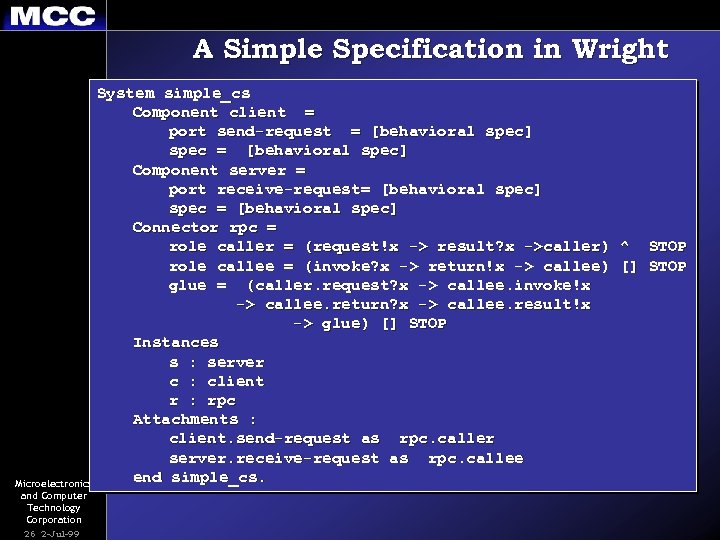 MCC

A Simple Specification in Wright

System simple_cs
Component client =
port send-request = [behavioral spec]
spec = [behavioral spec]
Component server =
port receive-request= [behavioral spec]
spec = [behavioral spec]
Connector rpc =
role caller = (request!x -> result?x ->caller) ^ STOP
role callee = (invoke?x -> return!x -> callee) [] STOP
glue = (caller.request?x -> callee.invoke!x
-> callee.return?x -> callee.result!x
-> glue) [] STOP
Instances
s : server
c : client
r : rpc
Attachments :
client.send-request as rpc.caller
server.receive-request as rpc.callee
end simple_cs.

Microelectronic
and Computer
Technology
Corporation
26 2-Jul-99